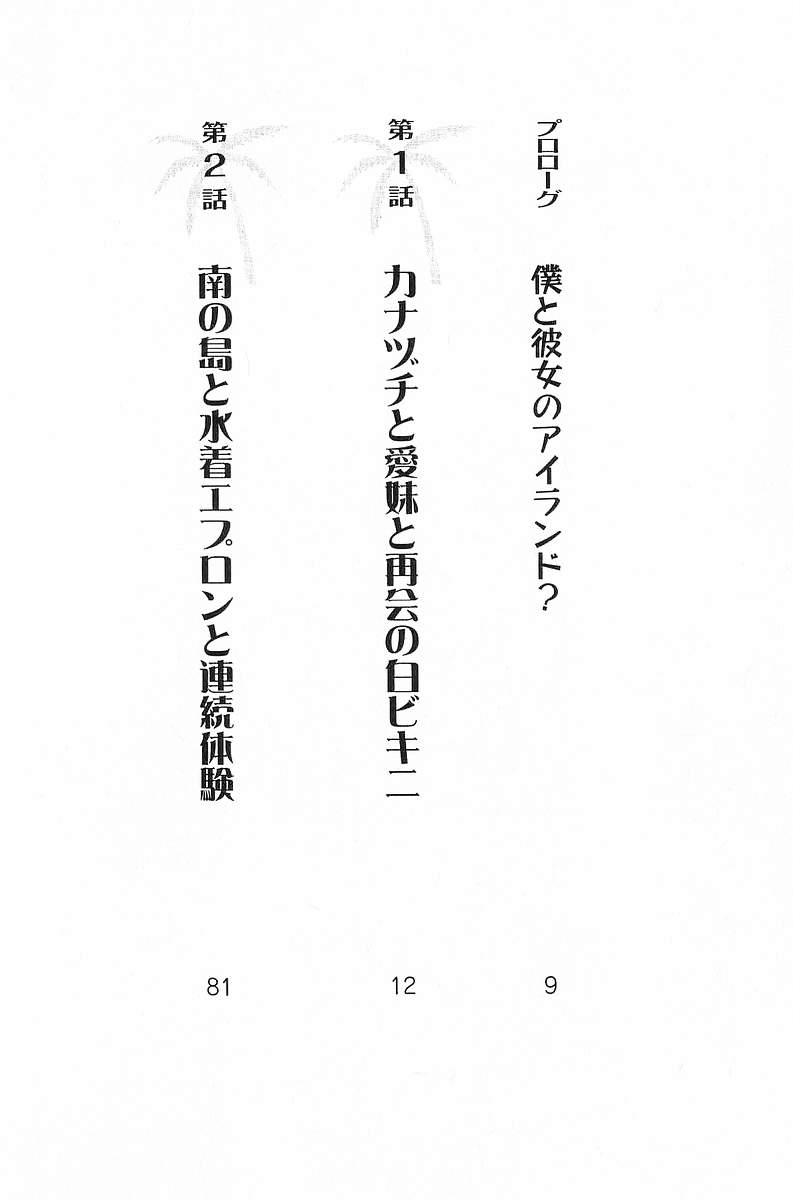 プロローグ 僕と彼女のアイランド? 9

第1話 カナヅチと愛妹と再会の白ビキニ 12

第2話 南の島と水着エプロンと連続体験 81